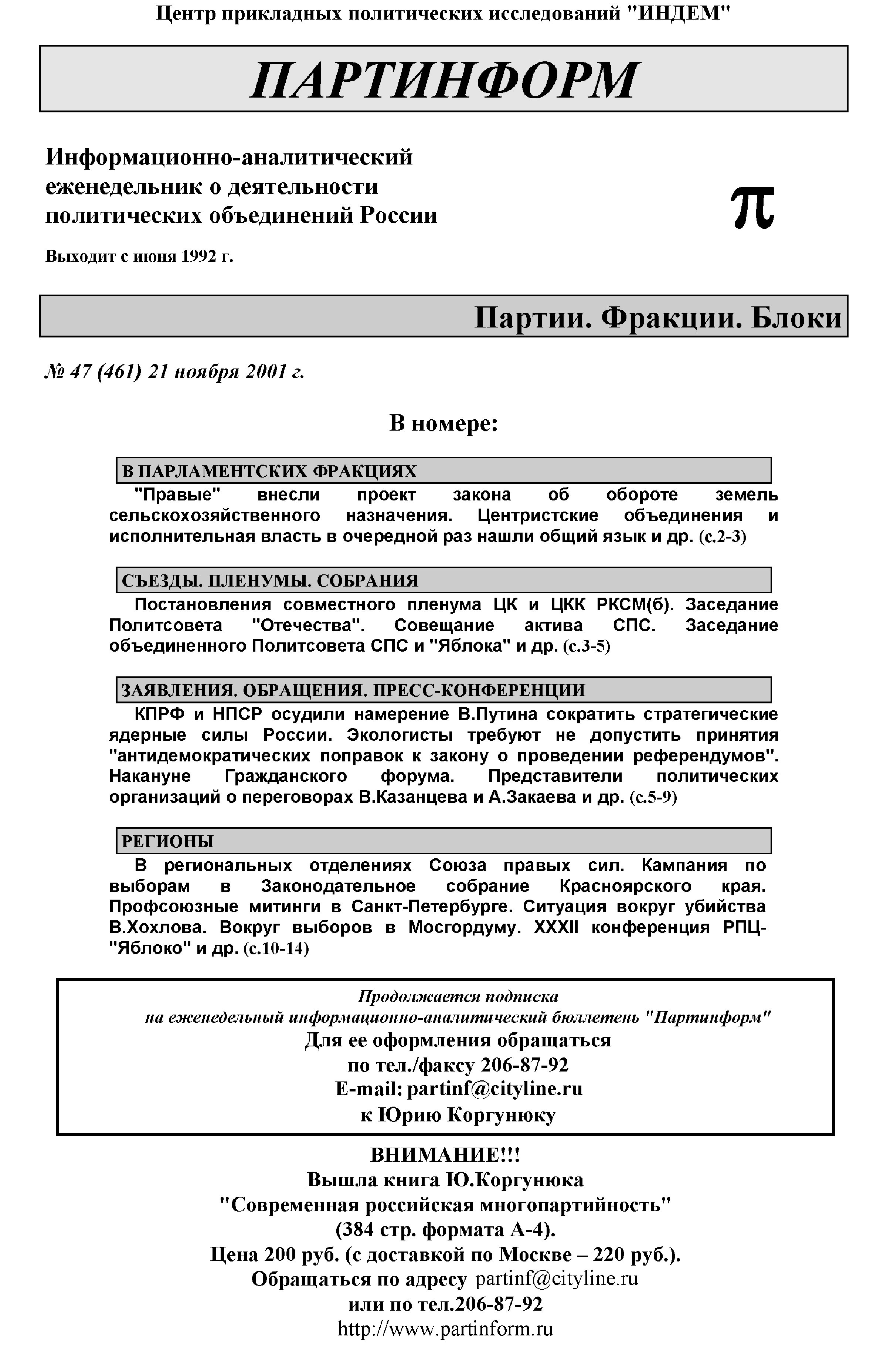 Центр прикладных политических исследований "ИНДЕМ"

ПАРТИНФОРМ

Информационно-аналитический еженедельник о деятельности политических объединений России

π

Выходит с июня 1992 г.

Партии. Фракции. Блоки

№ 47 (461) 21 ноября 2001 г.

В номере:

В ПАРЛАМЕНТСКИХ ФРАКЦИЯХ

"Правые" внесли проект закона об обороте земель сельскохозяйственного назначения. Центристские объединения и исполнительная власть в очередной раз нашли общий язык и др. (с.2-3)

СЪЕЗДЫ. ПЛЕНУМЫ. СОБРАНИЯ

Постановления совместного пленума ЦК и ЦКК РКСМ(б). Заседание Политсовета "Отечества". Совещание актива СПС. Заседание объединенного Политсовета СПС и "Яблока" и др. (с.3-5)

ЗАЯВЛЕНИЯ. ОБРАЩЕНИЯ. ПРЕСС-КОНФЕРЕНЦИИ

КПРФ и НПСР осудили намерение В.Путина сократить стратегические ядерные силы России. Экологисты требуют не допустить принятия "антидемократических поправок к закону о проведении референдумов". Накануне Гражданского форума. Представители политических организаций о переговорах В.Казанцева и А.Закаева и др. (с.5-9)

РЕГИОНЫ

В региональных отделениях Союза правых сил. Кампания по выборам в Законодательное собрание Красноярского края. Профсоюзные митинги в Санкт-Петербурге. Ситуация вокруг убийства В.Хохлова. Вокруг выборов в Мосгордуму. XXXII конференция РПЦ-"Яблоко" и др. (с.10-14)

Продолжается подписка
на еженедельный информационно-аналитический бюллетень "Партинформ"
Для ее оформления обращаться
по тел./факсу 206-87-92
E-mail: partinf@cityline.ru
к Юрию Коргунюку

ВНИМАНИЕ!!!
Вышла книга Ю.Коргунюка
"Современная российская многопартийность"
(384 стр. формата А-4).
Цена 200 руб. (с доставкой по Москве – 220 руб.).
Обращаться по адресу partinf@cityline.ru
или по тел.206-87-92
http://www.partinform.ru